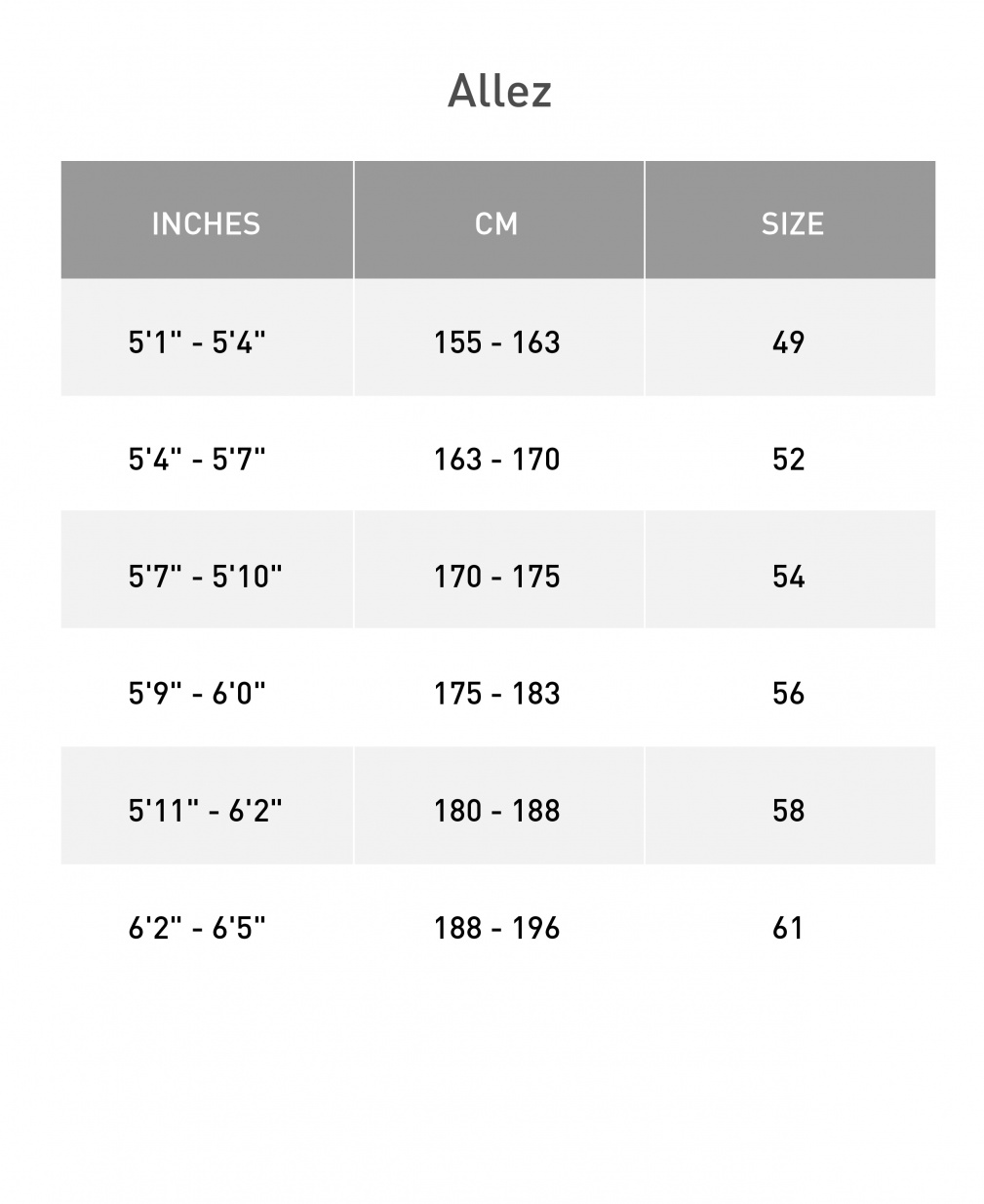 Allez

| INCHES | CM | SIZE |
|---|---|---|
| 5'1" - 5'4" | 155 - 163 | 49 |
| 5'4" - 5'7" | 163 - 170 | 52 |
| 5'7" - 5'10" | 170 - 175 | 54 |
| 5'9" - 6'0" | 175 - 183 | 56 |
| 5'11" - 6'2" | 180 - 188 | 58 |
| 6'2" - 6'5" | 188 - 196 | 61 |